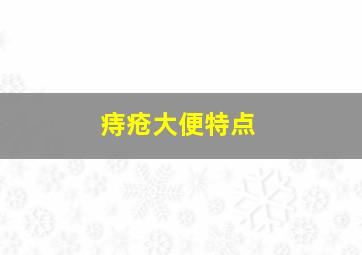 痔疮大便特点